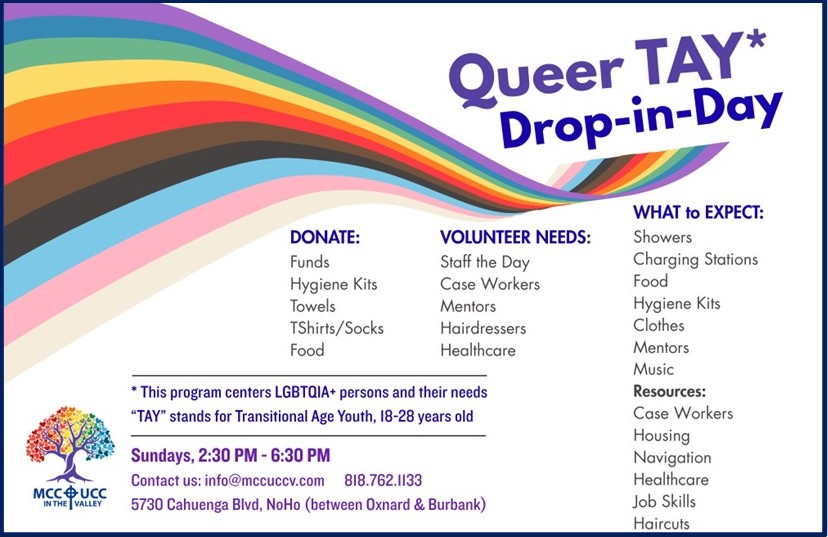 Queer TAY*
Drop-in-Day

DONATE:
Funds
Hygiene Kits
Towels
TShirts/Socks
Food

VOLUNTEER NEEDS:
Staff the Day
Case Workers
Mentors
Hairdressers
Healthcare

WHAT to EXPECT:
Showers
Charging Stations
Food
Hygiene Kits
Clothes
Mentors
Music
Resources:
Case Workers
Housing
Navigation
Healthcare
Job Skills
Haircuts

* This program centers LGBTQIA+ persons and their needs
"TAY" stands for Transitional Age Youth, 18-28 years old

Sundays, 2:30 PM - 6:30 PM
Contact us: info@mccuccv.com 818.762.1133
5730 Cahuenga Blvd, NoHo (between Oxnard & Burbank)

MCC UCC
IN THE VALLEY